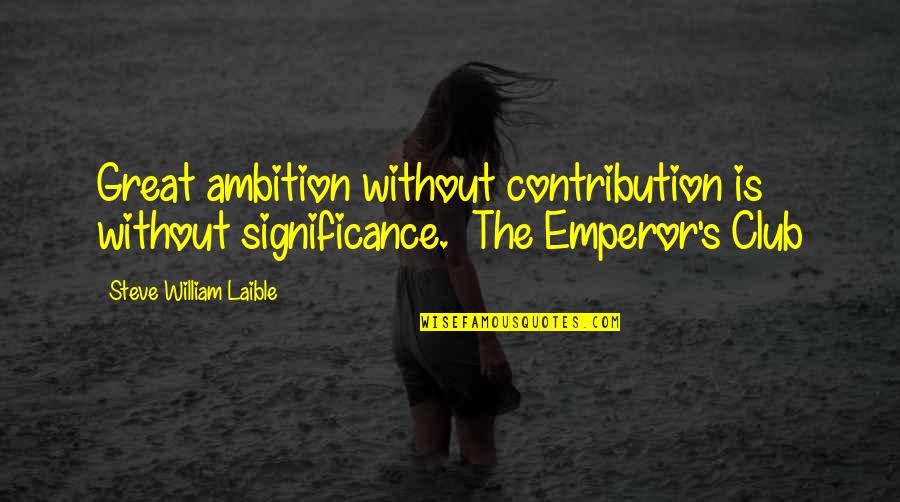 Great ambition without contribution is without significance.  The Emperor's Club

Steve William Laible

WISEFAMOUSQUOTES.COM